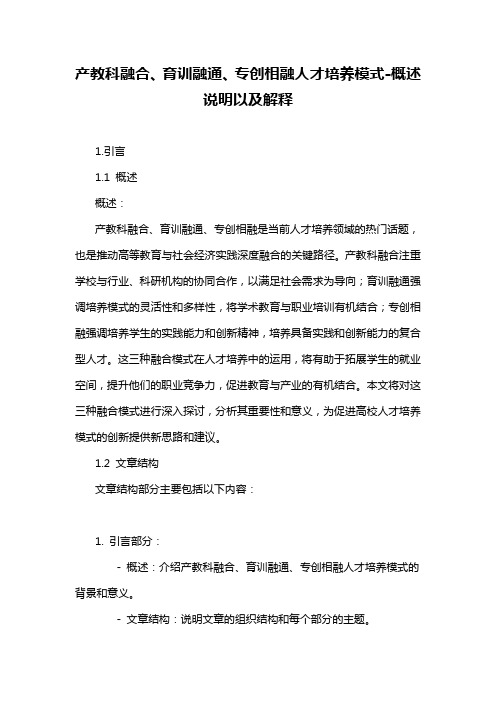 产教科融合、育训融通、专创相融人才培养模式-概述说明以及解释

1.引言

1.1 概述

概述：

产教科融合、育训融通、专创相融是当前人才培养领域的热门话题，也是推动高等教育与社会经济实践深度融合的关键路径。产教科融合注重学校与行业、科研机构的协同合作，以满足社会需求为导向；育训融通强调培养模式的灵活性和多样性，将学术教育与职业培训有机结合；专创相融强调培养学生的实践能力和创新精神，培养具备实践和创新能力的复合型人才。这三种融合模式在人才培养中的运用，将有助于拓展学生的就业空间，提升他们的职业竞争力，促进教育与产业的有机结合。本文将对这三种融合模式进行深入探讨，分析其重要性和意义，为促进高校人才培养模式的创新提供新思路和建议。

1.2 文章结构

文章结构部分主要包括以下内容：

1. 引言部分：

- 概述：介绍产教科融合、育训融通、专创相融人才培养模式的背景和意义。

- 文章结构：说明文章的组织结构和每个部分的主题。